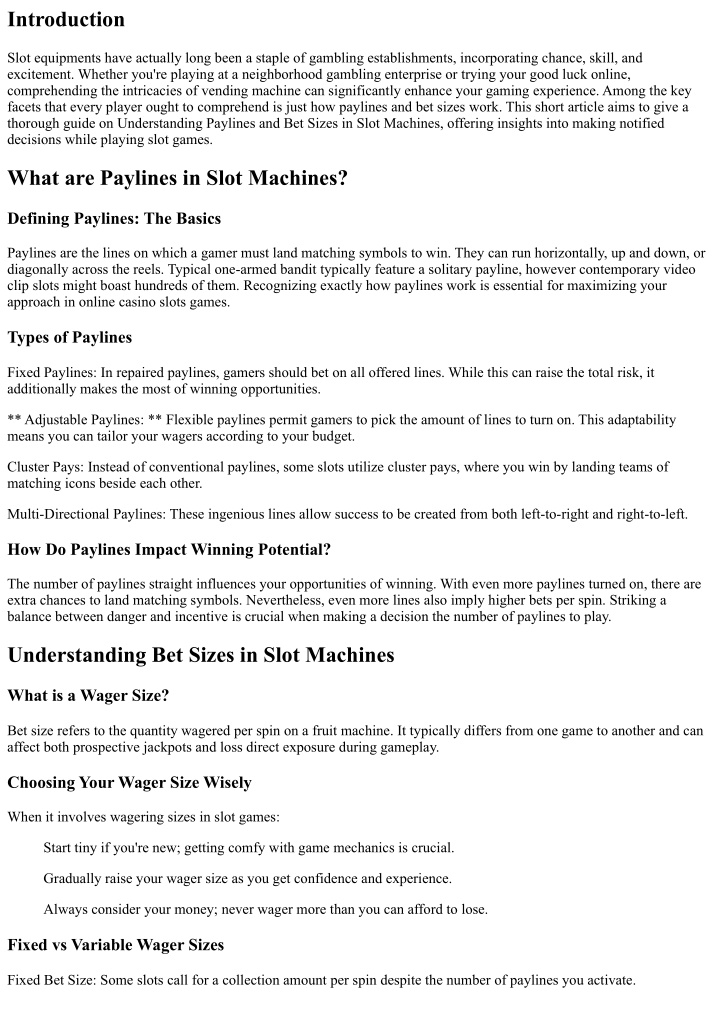 Introduction

Slot equipments have actually long been a staple of gambling establishments, incorporating chance, skill, and excitement. Whether you're playing at a neighborhood gambling enterprise or trying your good luck online, comprehending the intricacies of vending machine can significantly enhance your gaming experience. Among the key facets that every player ought to comprehend is just how paylines and bet sizes work. This short article aims to give a thorough guide on Understanding Paylines and Bet Sizes in Slot Machines, offering insights into making notified decisions while playing slot games.

What are Paylines in Slot Machines?

Defining Paylines: The Basics

Paylines are the lines on which a gamer must land matching symbols to win. They can run horizontally, up and down, or diagonally across the reels. Typical one-armed bandit typically feature a solitary payline, however contemporary video clip slots might boast hundreds of them. Recognizing exactly how paylines work is essential for maximizing your approach in online casino slots games.

Types of Paylines

Fixed Paylines: In repaired paylines, gamers should bet on all offered lines. While this can raise the total risk, it additionally makes the most of winning opportunities.

** Adjustable Paylines: ** Flexible paylines permit gamers to pick the amount of lines to turn on. This adaptability means you can tailor your wagers according to your budget.

Cluster Pays: Instead of conventional paylines, some slots utilize cluster pays, where you win by landing teams of matching icons beside each other.

Multi-Directional Paylines: These ingenious lines allow success to be created from both left-to-right and right-to-left.

How Do Paylines Impact Winning Potential?

The number of paylines straight influences your opportunities of winning. With even more paylines turned on, there are extra chances to land matching symbols. Nevertheless, even more lines also imply higher bets per spin. Striking a balance between danger and incentive is crucial when making a decision the number of paylines to play.

Understanding Bet Sizes in Slot Machines

What is a Wager Size?

Bet size refers to the quantity wagered per spin on a fruit machine. It typically differs from one game to another and can affect both prospective jackpots and loss direct exposure during gameplay.

Choosing Your Wager Size Wisely

When it involves wagering sizes in slot games:

Start tiny if you're new; getting comfy with game mechanics is crucial.

Gradually raise your wager size as you get confidence and experience.

Always consider your money; never wager more than you can afford to lose.

Fixed vs Variable Wager Sizes

Fixed Bet Size: Some slots call for a collection amount per spin despite the number of paylines you activate.